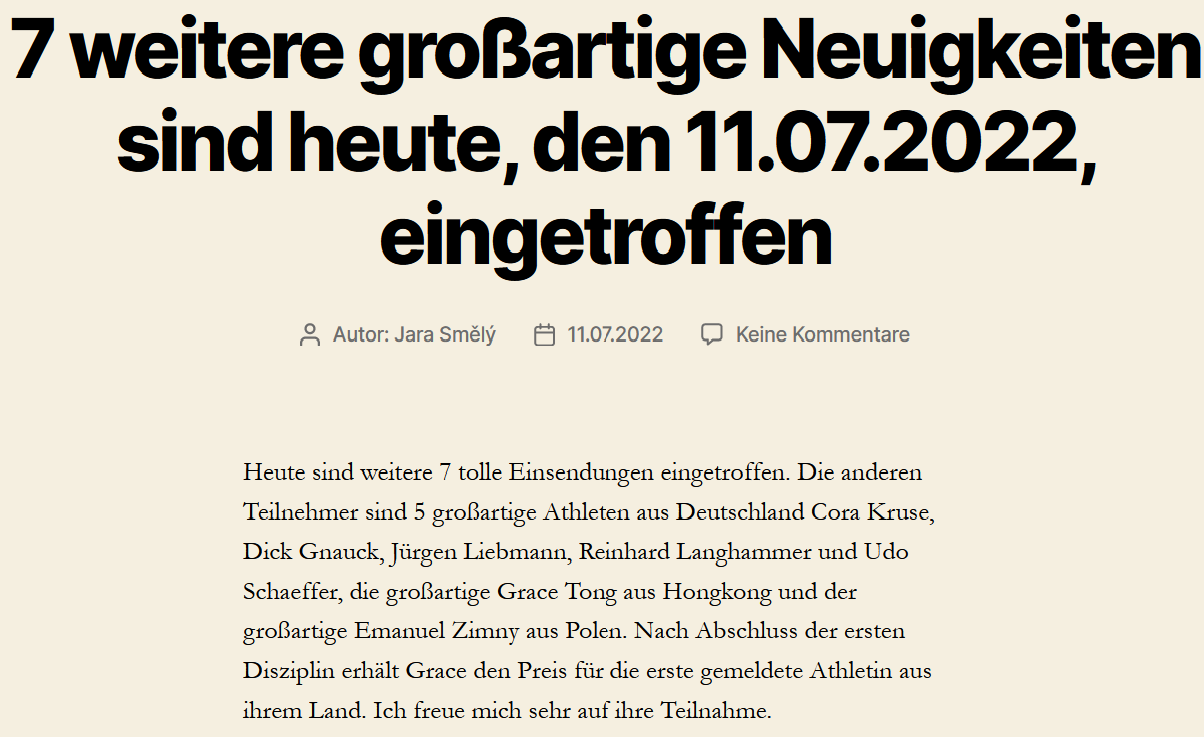 7 weitere großartige Neuigkeiten sind heute, den 11.07.2022, eingetroffen

Autor: Jara Smělý   11.07.2022   Keine Kommentare

Heute sind weitere 7 tolle Einsendungen eingetroffen. Die anderen Teilnehmer sind 5 großartige Athleten aus Deutschland Cora Kruse, Dick Gnauck, Jürgen Liebmann, Reinhard Langhammer und Udo Schaeffer, die großartige Grace Tong aus Hongkong und der großartige Emanuel Zimny aus Polen. Nach Abschluss der ersten Disziplin erhält Grace den Preis für die erste gemeldete Athletin aus ihrem Land. Ich freue mich sehr auf ihre Teilnahme.